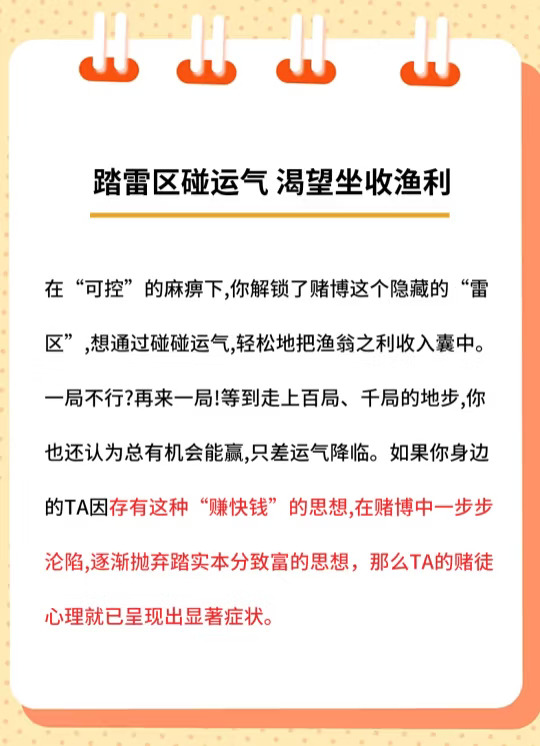 踏雷区碰运气 渴望坐收渔利

在“可控”的麻痹下,你解锁了赌博这个隐藏的“雷区”,想通过碰碰运气,轻松地把渔翁之利收入囊中。一局不行?再来一局!等到走上百局、千局的地步,你也还认为总有机会能赢,只差运气降临。如果你身边的TA因存有这种“赚快钱”的思想,在赌博中一步步沦陷,逐渐抛弃踏实本分致富的思想，那么TA的赌徒心理就已呈现出显著症状。